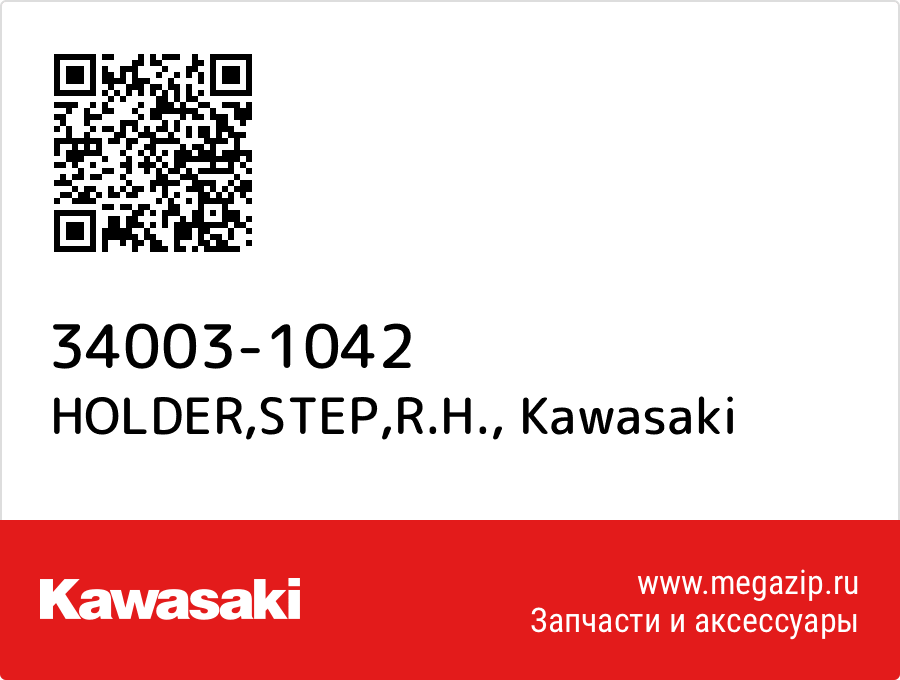 34003-1042
HOLDER,STEP,R.H., Kawasaki

Kawasaki

www.megazip.ru
Запчасти и аксессуары